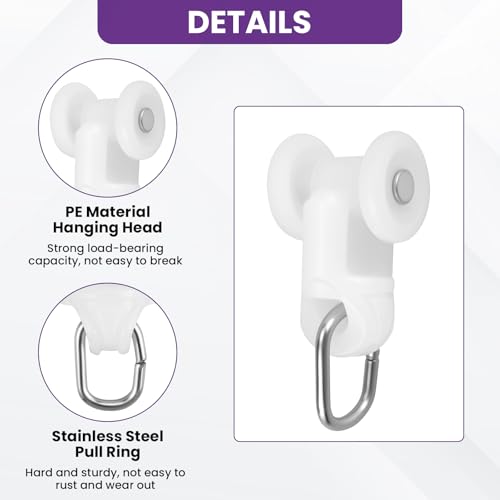 DETAILS

PE Material
Hanging Head

Strong load-bearing capacity, not easy to break

Stainless Steel
Pull Ring

Hard and sturdy, not easy to rust and wear out